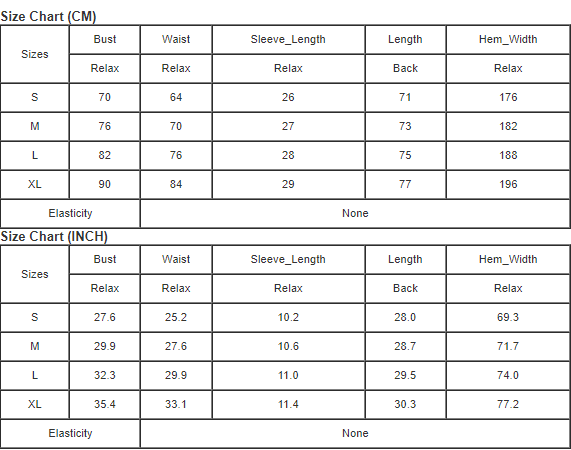 Size Chart (CM)

| Sizes | Bust | Waist | Sleeve_Length | Length | Hem_Width |
|---|---|---|---|---|---|
| | Relax | Relax | Relax | Back | Relax |
| S | 70 | 64 | 26 | 71 | 176 |
| M | 76 | 70 | 27 | 73 | 182 |
| L | 82 | 76 | 28 | 75 | 188 |
| XL | 90 | 84 | 29 | 77 | 196 |
| Elasticity | | None | | | |

Size Chart (INCH)

| Sizes | Bust | Waist | Sleeve_Length | Length | Hem_Width |
|---|---|---|---|---|---|
| | Relax | Relax | Relax | Back | Relax |
| S | 27.6 | 25.2 | 10.2 | 28.0 | 69.3 |
| M | 29.9 | 27.6 | 10.6 | 28.7 | 71.7 |
| L | 32.3 | 29.9 | 11.0 | 29.5 | 74.0 |
| XL | 35.4 | 33.1 | 11.4 | 30.3 | 77.2 |
| Elasticity | | None | | | |